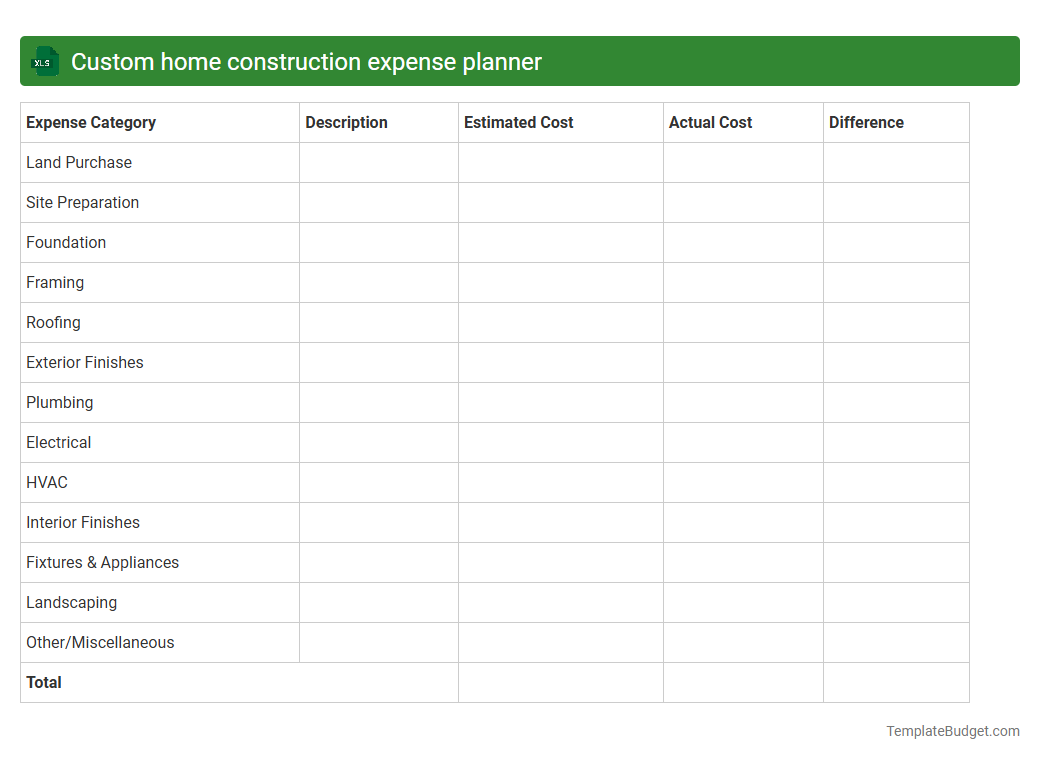 XLS

Custom home construction expense planner

| Expense Category | Description | Estimated Cost | Actual Cost | Difference |
|---|---|---|---|---|
| Land Purchase | | | | |
| Site Preparation | | | | |
| Foundation | | | | |
| Framing | | | | |
| Roofing | | | | |
| Exterior Finishes | | | | |
| Plumbing | | | | |
| Electrical | | | | |
| HVAC | | | | |
| Interior Finishes | | | | |
| Fixtures & Appliances | | | | |
| Landscaping | | | | |
| Other/Miscellaneous | | | | |
| **Total** | | | | |

TemplateBudget.com